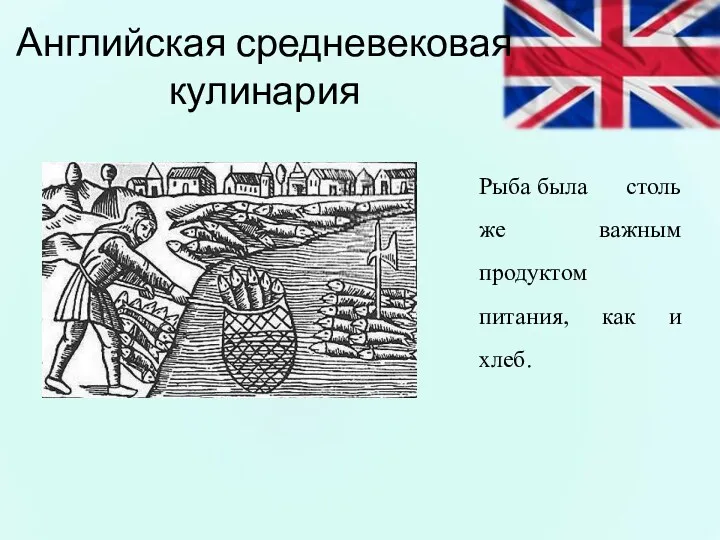 Английская средневековая кулинария

Рыба была столь же важным продуктом питания, как и хлеб.